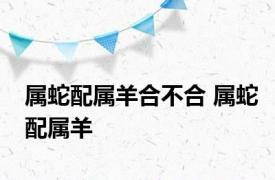 属蛇配属羊合不合 属蛇配属羊